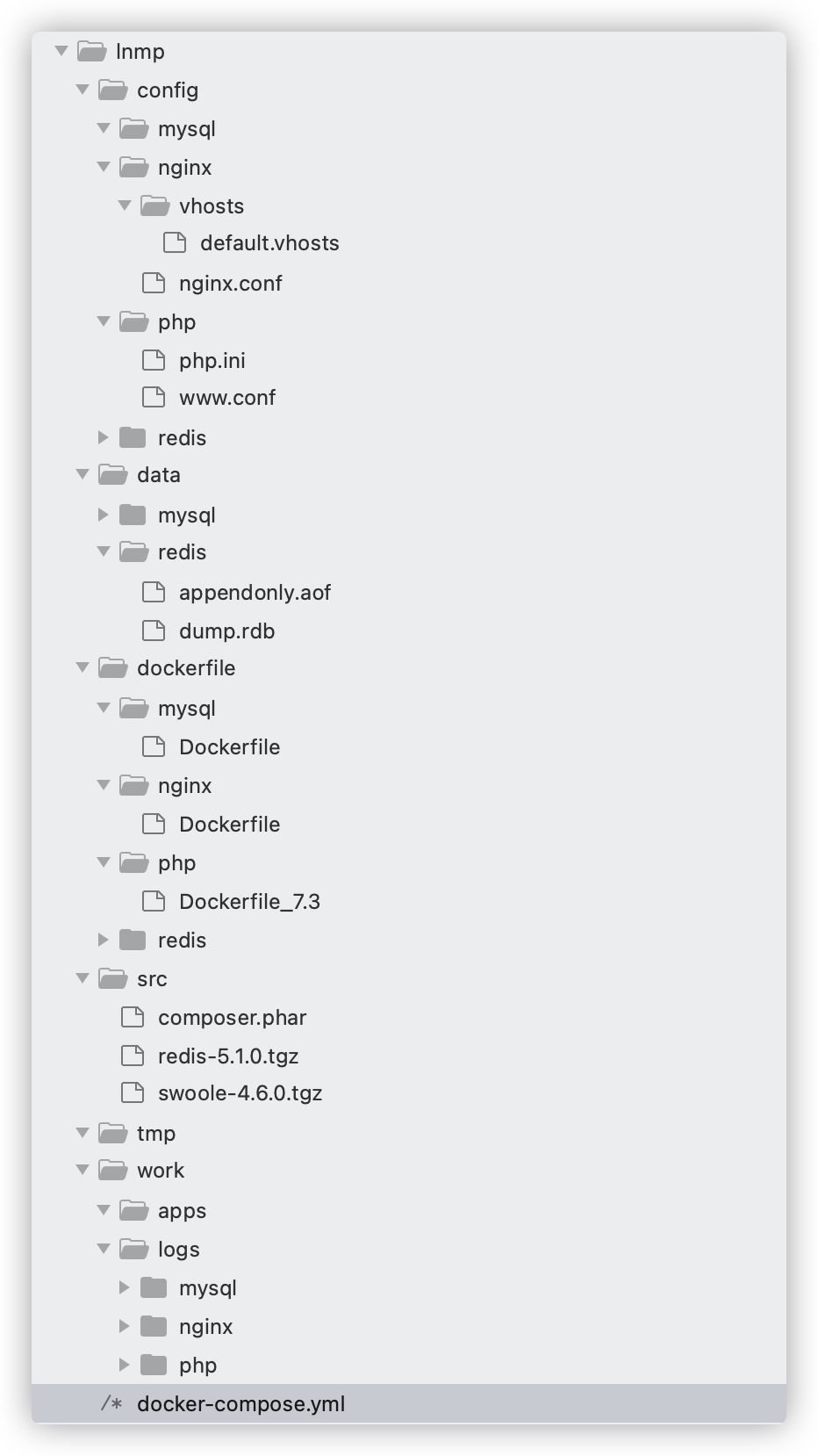 lnmp
config
mysql
nginx
vhosts
default.vhosts
nginx.conf
php
php.ini
www.conf
redis
data
mysql
redis
appendonly.aof
dump.rdb
dockerfile
mysql
Dockerfile
nginx
Dockerfile
php
Dockerfile_7.3
redis
src
composer.phar
redis-5.1.0.tgz
swoole-4.6.0.tgz
tmp
work
apps
logs
mysql
nginx
php
/* docker-compose.yml